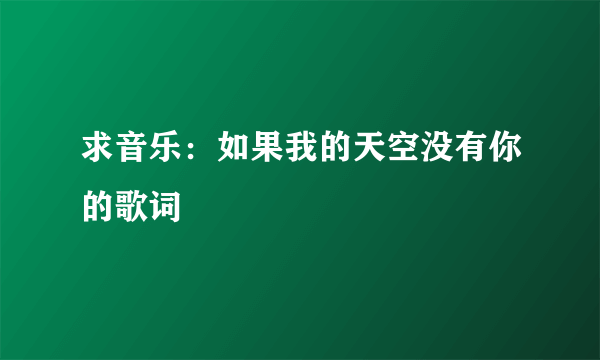 求音乐：如果我的天空没有你的歌词